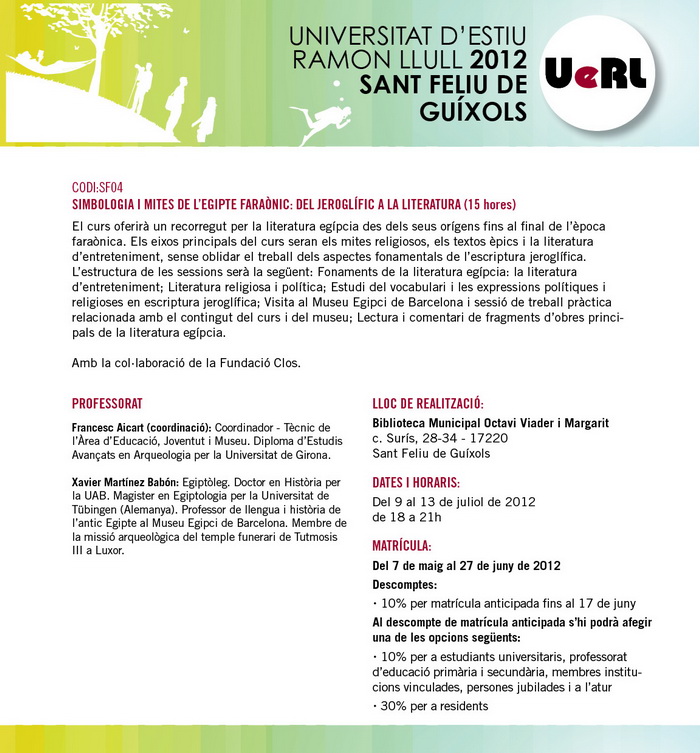 UNIVERSITAT D'ESTIU RAMON LLULL 2012 SANT FELIU DE GUÍXOLS

UeRL

CODI:SF04
SIMBOLOGIA I MITES DE L'EGIPTE FARAÒNIC: DEL JEROGLÍFIC A LA LITERATURA (15 hores)

El curs oferirà un recorregut per la literatura egípcia des dels seus orígens fins al final de l'època faraònica. Els eixos principals del curs seran els mites religiosos, els textos èpics i la literatura d'entreteniment, sense oblidar el treball dels aspectes fonamentals de l'escriptura jeroglífica. L'estructura de les sessions serà la següent: Fonaments de la literatura egípcia: la literatura d'entreteniment; Literatura religiosa i política; Estudi del vocabulari i les expressions polítiques i religioses en escriptura jeroglífica; Visita al Museu Egipci de Barcelona i sessió de treball pràctica relacionada amb el contingut del curs i del museu; Lectura i comentari de fragments d'obres principals de la literatura egípcia.

Amb la col·laboració de la Fundació Clos.

PROFESSORAT

Francesc Aicart (coordinació): Coordinador - Tècnic de l'Àrea d'Educació, Joventut i Museu. Diploma d'Estudis Avançats en Arqueologia per la Universitat de Girona.

Xavier Martínez Babón: Egiptòleg. Doctor en Història per la UAB. Magister en Egiptologia per la Universitat de Tübingen (Alemanya). Professor de llengua i història de l'antic Egipte al Museu Egipci de Barcelona. Membre de la missió arqueològica del temple funerari de Tutmosis III a Luxor.

LLOC DE REALITZACIÓ:
Biblioteca Municipal Octavi Viader i Margarit
c. Surís, 28-34 - 17220
Sant Feliu de Guíxols

DATES I HORARIS:
Del 9 al 13 de juliol de 2012
de 18 a 21h

MATRÍCULA:
Del 7 de maig al 27 de juny de 2012
Descomptes:
· 10% per matrícula anticipada fins al 17 de juny
Al descompte de matrícula anticipada s'hi podrà afegir una de les opcions següents:
· 10% per a estudiants universitaris, professorat d'educació primària i secundària, membres institucions vinculades, persones jubilades i a l'atur
· 30% per a residents